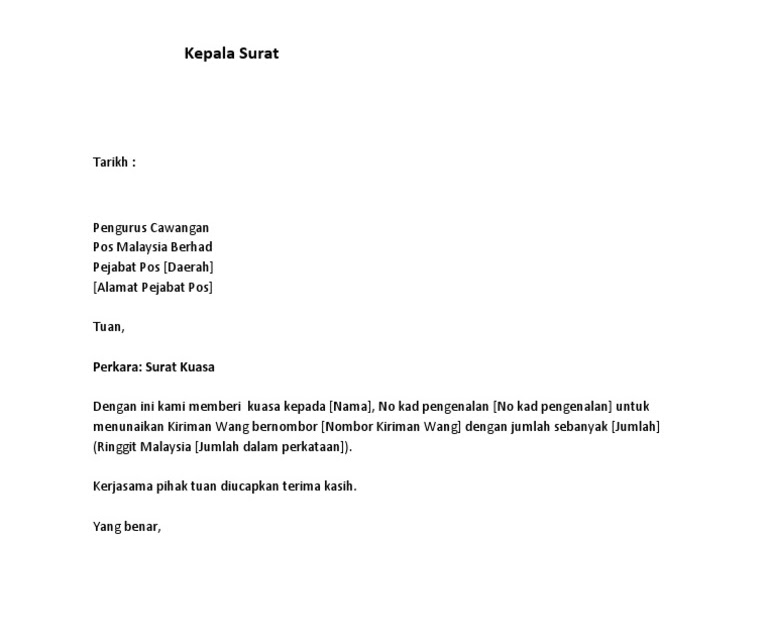 Kepala Surat

Tarikh :

Pengurus Cawangan
Pos Malaysia Berhad
Pejabat Pos [Daerah]
[Alamat Pejabat Pos]

Tuan,

Perkara: Surat Kuasa

Dengan ini kami memberi kuasa kepada [Nama], No kad pengenalan [No kad pengenalan] untuk menunaikan Kiriman Wang bernombor [Nombor Kiriman Wang] dengan jumlah sebanyak [Jumlah] (Ringgit Malaysia [Jumlah dalam perkataan]).

Kerjasama pihak tuan diucapkan terima kasih.

Yang benar,